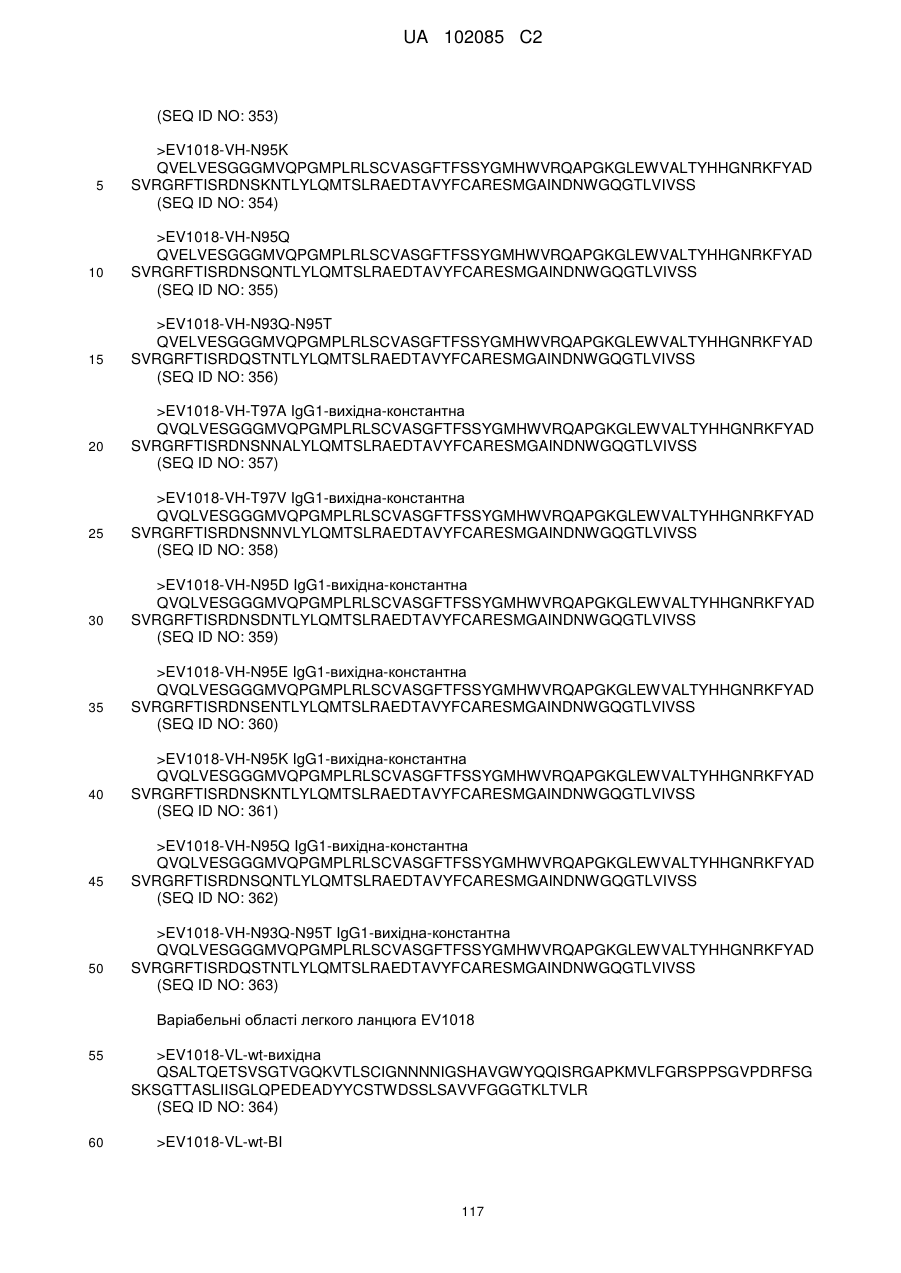 UA 102085 C2

(SEQ ID NO: 353)

>EV1018-VH-N95K
QVELVESGGGMVQPGMPLRLSCVASGFTFSSYGMHWVRQAPGKGLEWVALTYHHGNRKFYAD
5 SVRGRFTISRDNSKNTLYLQMTSLRAEDTAVYFCARESMGAINDNWGQGTLVIVSS
(SEQ ID NO: 354)

>EV1018-VH-N95Q
QVELVESGGGMVQPGMPLRLSCVASGFTFSSYGMHWVRQAPGKGLEWVALTYHHGNRKFYAD
10 SVRGRFTISRDNSQNTLYLQMTSLRAEDTAVYFCARESMGAINDNWGQGTLVIVSS
(SEQ ID NO: 355)

>EV1018-VH-N93Q-N95T
QVELVESGGGMVQPGMPLRLSCVASGFTFSSYGMHWVRQAPGKGLEWVALTYHHGNRKFYAD
15 SVRGRFTISRDQSTNTLYLQMTSLRAEDTAVYFCARESMGAINDNWGQGTLVIVSS
(SEQ ID NO: 356)

>EV1018-VH-T97A IgG1-вихідна-константна
QVQLVESGGGMVQPGMPLRLSCVASGFTFSSYGMHWVRQAPGKGLEWVALTYHHGNRKFYAD
20 SVRGRFTISRDNSNNALYLQMTSLRAEDTAVYFCARESMGAINDNWGQGTLVIVSS
(SEQ ID NO: 357)

>EV1018-VH-T97V IgG1-вихідна-константна
QVQLVESGGGMVQPGMPLRLSCVASGFTFSSYGMHWVRQAPGKGLEWVALTYHHGNRKFYAD
25 SVRGRFTISRDNSNNVLYLQMTSLRAEDTAVYFCARESMGAINDNWGQGTLVIVSS
(SEQ ID NO: 358)

>EV1018-VH-N95D IgG1-вихідна-константна
QVQLVESGGGMVQPGMPLRLSCVASGFTFSSYGMHWVRQAPGKGLEWVALTYHHGNRKFYAD
30 SVRGRFTISRDNSDNTLYLQMTSLRAEDTAVYFCARESMGAINDNWGQGTLVIVSS
(SEQ ID NO: 359)

>EV1018-VH-N95E IgG1-вихідна-константна
QVQLVESGGGMVQPGMPLRLSCVASGFTFSSYGMHWVRQAPGKGLEWVALTYHHGNRKFYAD
35 SVRGRFTISRDNSENTLYLQMTSLRAEDTAVYFCARESMGAINDNWGQGTLVIVSS
(SEQ ID NO: 360)

>EV1018-VH-N95K IgG1-вихідна-константна
QVQLVESGGGMVQPGMPLRLSCVASGFTFSSYGMHWVRQAPGKGLEWVALTYHHGNRKFYAD
40 SVRGRFTISRDNSKNTLYLQMTSLRAEDTAVYFCARESMGAINDNWGQGTLVIVSS
(SEQ ID NO: 361)

>EV1018-VH-N95Q IgG1-вихідна-константна
QVQLVESGGGMVQPGMPLRLSCVASGFTFSSYGMHWVRQAPGKGLEWVALTYHHGNRKFYAD
45 SVRGRFTISRDNSQNTLYLQMTSLRAEDTAVYFCARESMGAINDNWGQGTLVIVSS
(SEQ ID NO: 362)

>EV1018-VH-N93Q-N95T IgG1-вихідна-константна
QVQLVESGGGMVQPGMPLRLSCVASGFTFSSYGMHWVRQAPGKGLEWVALTYHHGNRKFYAD
50 SVRGRFTISRDQSTNTLYLQMTSLRAEDTAVYFCARESMGAINDNWGQGTLVIVSS
(SEQ ID NO: 363)

Варіабельні області легкого ланцюга EV1018

55 >EV1018-VL-wt-вихідна
QSALTQETSVSGTVGQKVTLSCIGNNNNIGSHAVGWYQQISRGAPKMVLFGRSPPSGVPDRFSG
SKSGTTASLIISGLQPEDEADYYCSTWDSSLSAVVFGGGTKLTVLR
(SEQ ID NO: 364)

60 >EV1018-VL-wt-BI

117